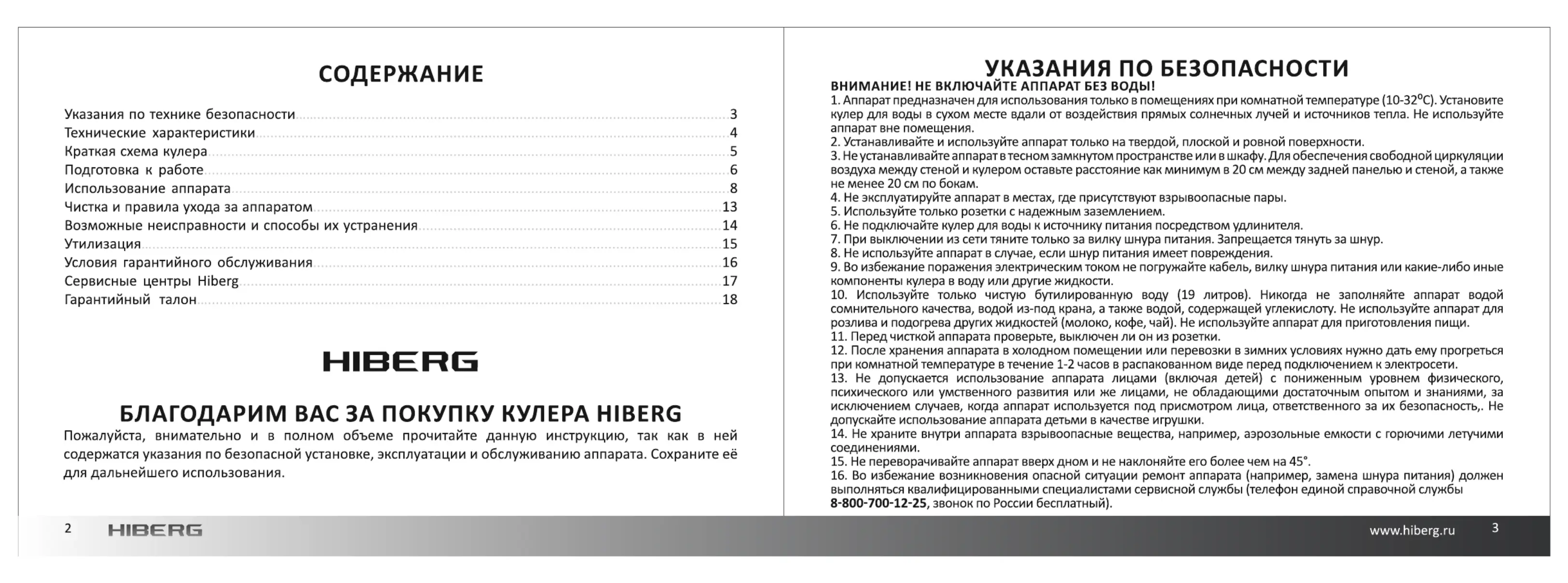 СОДЕРЖАНИЕ

Указания по технике безопасности 3
Технические характеристики 4
Краткая схема кулера 5
Подготовка к работе 6
Использование аппарата 8
Чистка и правила ухода за аппаратом 13
Возможные неисправности и способы их устранения 14
Утилизация 15
Условия гарантийного обслуживания 16
Сервисные центры Hiberg 17
Гарантийный талон 18

HIBERG

БЛАГОДАРИМ ВАС ЗА ПОКУПКУ КУЛЕРА HIBERG
Пожалуйста, внимательно и в полном объеме прочитайте данную инструкцию, так как в ней содержатся указания по безопасной установке, эксплуатации и обслуживанию аппарата. Сохраните её для дальнейшего использования.

2 HIBERG

УКАЗАНИЯ ПО БЕЗОПАСНОСТИ
ВНИМАНИЕ! НЕ ВКЛЮЧАЙТЕ АППАРАТ БЕЗ ВОДЫ!
1. Аппарат предназначен для использования только в помещениях при комнатной температуре (10-32ºС). Установите кулер для воды в сухом месте вдали от воздействия прямых солнечных лучей и источников тепла. Не используйте аппарат вне помещения.
2. Устанавливайте и используйте аппарат только на твердой, плоской и ровной поверхности.
3. Не устанавливайте аппарат в тесном замкнутом пространстве или в шкафу. Для обеспечения свободной циркуляции воздуха между стеной и кулером оставьте расстояние как минимум в 20 см между задней панелью и стеной, а также не менее 20 см по бокам.
4. Не эксплуатируйте аппарат в местах, где присутствуют взрывоопасные пары.
5. Используйте только розетки с надежным заземлением.
6. Не подключайте кулер для воды к источнику питания посредством удлинителя.
7. При выключении из сети тяните только за вилку шнура питания. Запрещается тянуть за шнур.
8. Не используйте аппарат в случае, если шнур питания имеет повреждения.
9. Во избежание поражения электрическим током не погружайте кабель, вилку шнура питания или какие-либо иные компоненты кулера в воду или другие жидкости.
10. Используйте только чистую бутилированную воду (19 литров). Никогда не заполняйте аппарат водой сомнительного качества, водой из-под крана, а также водой, содержащей углекислоту. Не используйте аппарат для розлива и подогрева других жидкостей (молоко, кофе, чай). Не используйте аппарат для приготовления пищи.
11. Перед чисткой аппарата проверьте, выключен ли он из розетки.
12. После хранения аппарата в холодном помещении или перевозки в зимних условиях нужно дать ему прогреться при комнатной температуре в течение 1-2 часов в распакованном виде перед подключением к электросети.
13. Не допускается использование аппарата лицами (включая детей) с пониженным уровнем физического, психического или умственного развития или же лицами, не обладающими достаточным опытом и знаниями, за исключением случаев, когда аппарат используется под присмотром лица, ответственного за их безопасность,. Не допускайте использование аппарата детьми в качестве игрушки.
14. Не храните внутри аппарата взрывоопасные вещества, например, аэрозольные емкости с горючими летучими соединениями.
15. Не переворачивайте аппарат вверх дном и не наклоняйте его более чем на 45°.
16. Во избежание возникновения опасной ситуации ремонт аппарата (например, замена шнура питания) должен выполняться квалифицированными специалистами сервисной службы (телефон единой справочной службы 8-800-700-12-25, звонок по России бесплатный).

www.hiberg.ru 3